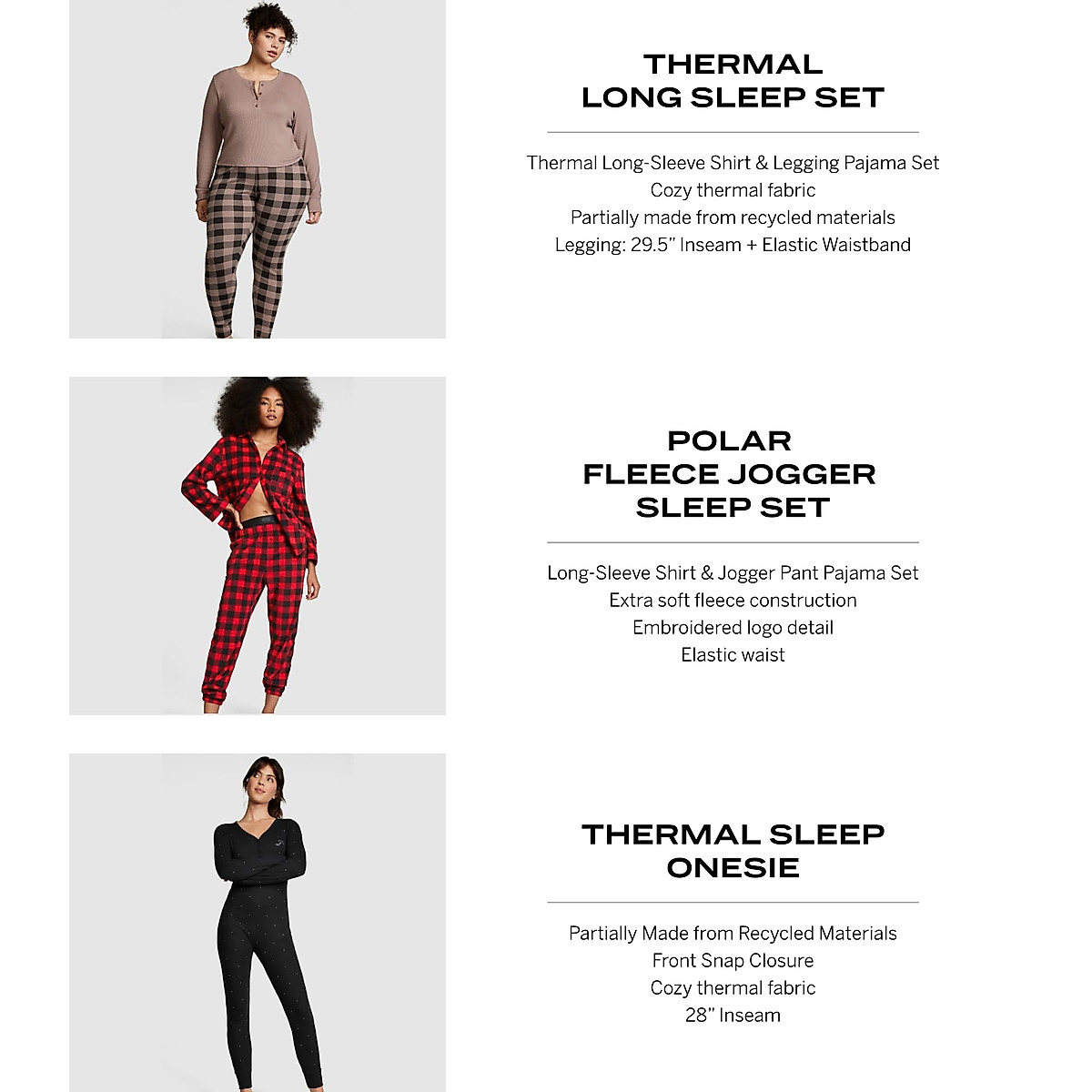 THERMAL LONG SLEEP SET

Thermal Long-Sleeve Shirt & Legging Pajama Set
Cozy thermal fabric
Partially made from recycled materials
Legging: 29.5" Inseam + Elastic Waistband

POLAR FLEECE JOGGER SLEEP SET

Long-Sleeve Shirt & Jogger Pant Pajama Set
Extra soft fleece construction
Embroidered logo detail
Elastic waist

THERMAL SLEEP ONESIE

Partially Made from Recycled Materials
Front Snap Closure
Cozy thermal fabric
28" Inseam